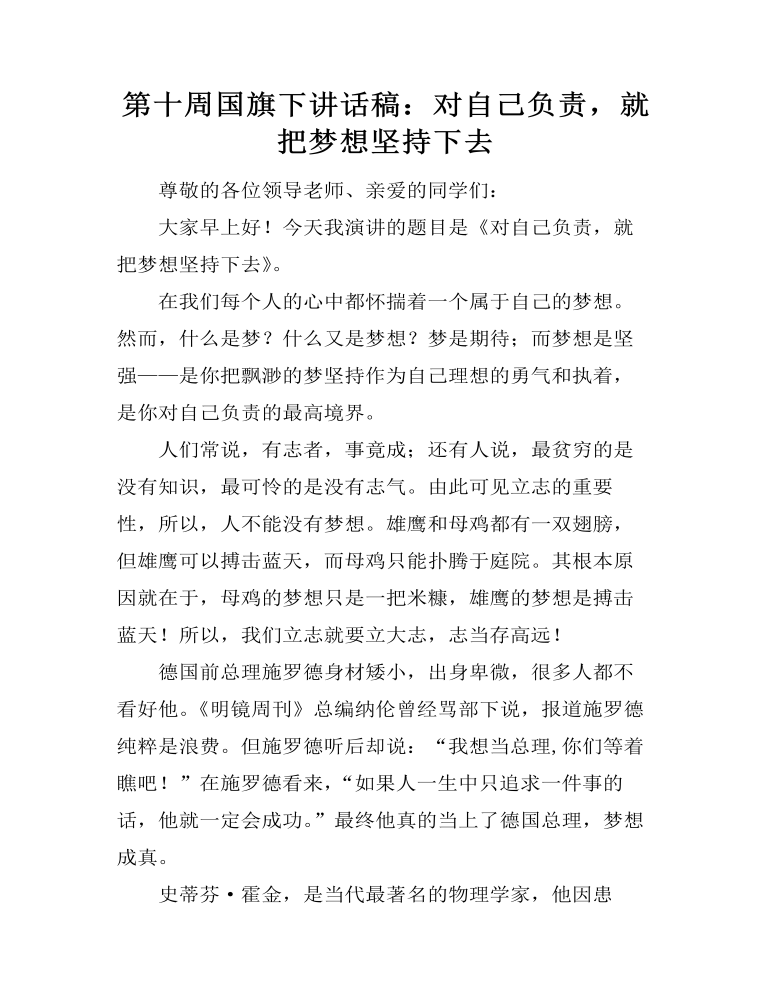 第十周国旗下讲话稿：对自己负责，就把梦想坚持下去

尊敬的各位领导老师、亲爱的同学们：

大家早上好！今天我演讲的题目是《对自己负责，就把梦想坚持下去》。

在我们每个人的心中都怀揣着一个属于自己的梦想。然而，什么是梦？什么又是梦想？梦是期待；而梦想是坚强——是你把飘渺的梦坚持作为自己理想的勇气和执着，是你对自己负责的最高境界。

人们常说，有志者，事竟成；还有人说，最贫穷的是没有知识，最可怜的是没有志气。由此可见立志的重要性，所以，人不能没有梦想。雄鹰和母鸡都有一双翅膀，但雄鹰可以搏击蓝天，而母鸡只能扑腾于庭院。其根本原因就在于，母鸡的梦想只是一把米糠，雄鹰的梦想是搏击蓝天！所以，我们立志就要立大志，志当存高远！

德国前总理施罗德身材矮小，出身卑微，很多人都不看好他。《明镜周刊》总编纳伦曾经骂部下说，报道施罗德纯粹是浪费。但施罗德听后却说：“我想当总理,你们等着瞧吧！”在施罗德看来，“如果人一生中只追求一件事的话，他就一定会成功。”最终他真的当上了德国总理，梦想成真。

史蒂芬·霍金，是当代最著名的物理学家，他因患